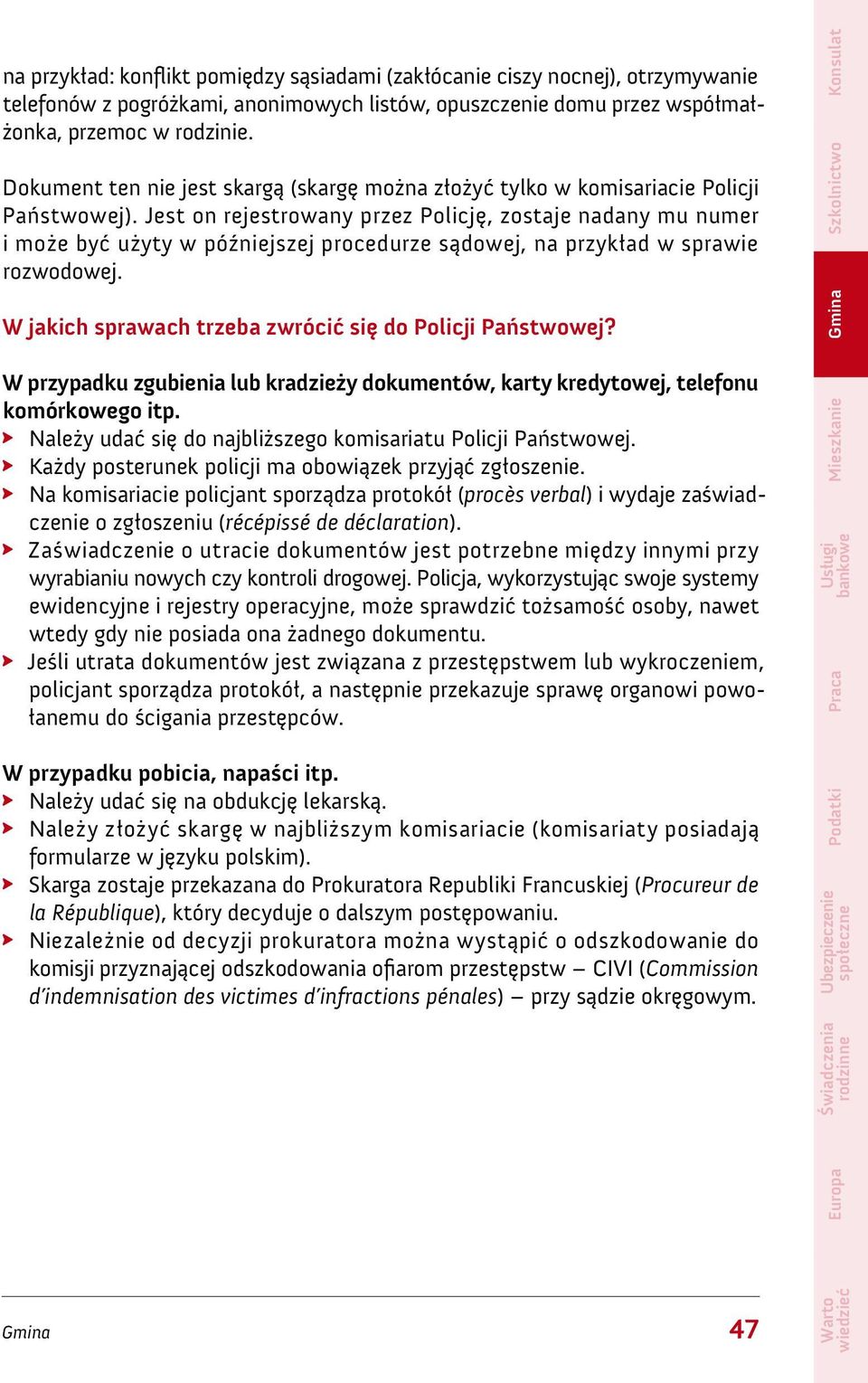 na przykład: konflikt pomiędzy sąsiadami (zakłócanie ciszy nocnej), otrzymywanie telefonów z pogróżkami, anonimowych listów, opuszczenie domu przez współmałżonka, przemoc w rodzinie.

Dokument ten nie jest skargą (skargę można złożyć tylko w komisariacie Policji Państwowej). Jest on rejestrowany przez Policję, zostaje nadany mu numer i może być użyty w późniejszej procedurze sądowej, na przykład w sprawie rozwodowej.

W jakich sprawach trzeba zwrócić się do Policji Państwowej?

W przypadku zgubienia lub kradzieży dokumentów, karty kredytowej, telefonu komórkowego itp.
Należy udać się do najbliższego komisariatu Policji Państwowej.
Każdy posterunek policji ma obowiązek przyjąć zgłoszenie.
Na komisariacie policjant sporządza protokół (procès verbal) i wydaje zaświadczenie o zgłoszeniu (récépissé de déclaration).
Zaświadczenie o utracie dokumentów jest potrzebne między innymi przy wyrabianiu nowych czy kontroli drogowej. Policja, wykorzystując swoje systemy ewidencyjne i rejestry operacyjne, może sprawdzić tożsamość osoby, nawet wtedy gdy nie posiada ona żadnego dokumentu.
Jeśli utrata dokumentów jest związana z przestępstwem lub wykroczeniem, policjant sporządza protokół, a następnie przekazuje sprawę organowi powołanemu do ścigania przestępców.

W przypadku pobicia, napaści itp.
Należy udać się na obdukcję lekarską.
Należy złożyć skargę w najbliższym komisariacie (komisariaty posiadają formularze w języku polskim).
Skarga zostaje przekazana do Prokuratora Republiki Francuskiej (Procureur de la République), który decyduje o dalszym postępowaniu.
Niezależnie od decyzji prokuratora można wystąpić o odszkodowanie do komisji przyznającej odszkodowania ofiarom przestępstw – CIVI (Commission d'indemnisation des victimes d'infractions pénales) – przy sądzie okręgowym.

Gmina 47

Konsulat
Szkolnictwo
Gmina
Mieszkanie
Usługi bankowe
Praca
Podatki
Ubezpieczenie społeczne
Świadczenia rodzinne
Europa
Warto wiedzieć